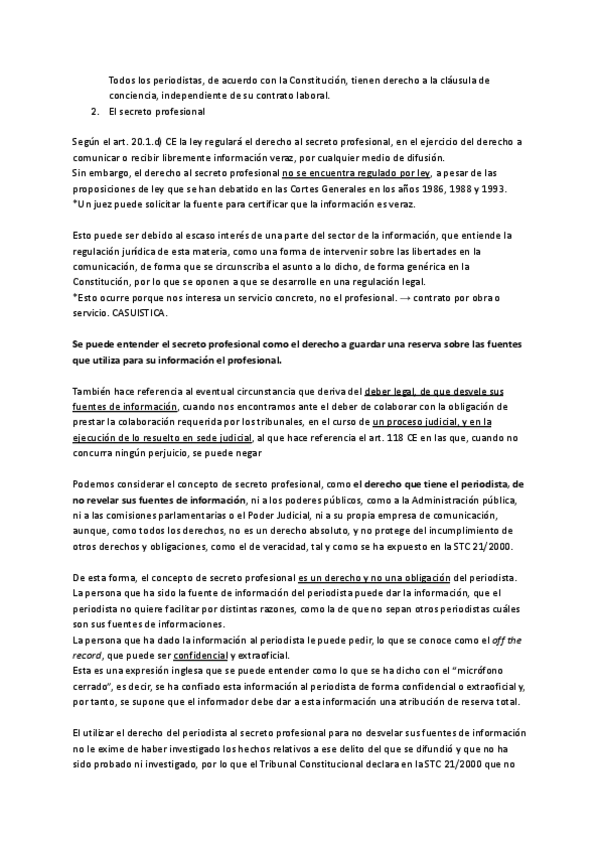 Todos los periodistas, de acuerdo con la Constitución, tienen derecho a la cláusula de conciencia, independiente de su contrato laboral.

2. El secreto profesional

Según el art. 20.1.d) CE la ley regulará el derecho al secreto profesional, en el ejercicio del derecho a comunicar o recibir libremente información veraz, por cualquier medio de difusión.
Sin embargo, el derecho al secreto profesional no se encuentra regulado por ley, a pesar de las proposiciones de ley que se han debatido en las Cortes Generales en los años 1986, 1988 y 1993.
*Un juez puede solicitar la fuente para certificar que la información es veraz.

Esto puede ser debido al escaso interés de una parte del sector de la información, que entiende la regulación jurídica de esta materia, como una forma de intervenir sobre las libertades en la comunicación, de forma que se circunscriba el asunto a lo dicho, de forma genérica en la Constitución, por lo que se oponen a que se desarrolle en una regulación legal.
*Esto ocurre porque nos interesa un servicio concreto, no el profesional. → contrato por obra o servicio. CASUISTICA.

Se puede entender el secreto profesional como el derecho a guardar una reserva sobre las fuentes que utiliza para su información el profesional.

También hace referencia al eventual circunstancia que deriva del deber legal, de que desvele sus fuentes de información, cuando nos encontramos ante el deber de colaborar con la obligación de prestar la colaboración requerida por los tribunales, en el curso de un proceso judicial, y en la ejecución de lo resuelto en sede judicial, al que hace referencia el art. 118 CE en las que, cuando no concurra ningún perjuicio, se puede negar

Podemos considerar el concepto de secreto profesional, como el derecho que tiene el periodista, de no revelar sus fuentes de información, ni a los poderes públicos, como a la Administración pública, ni a las comisiones parlamentarias o el Poder Judicial, ni a su propia empresa de comunicación, aunque, como todos los derechos, no es un derecho absoluto, y no protege del incumplimiento de otros derechos y obligaciones, como el de veracidad, tal y como se ha expuesto en la STC 21/2000.

De esta forma, el concepto de secreto profesional es un derecho y no una obligación del periodista.
La persona que ha sido la fuente de información del periodista puede dar la información, que el periodista no quiere facilitar por distintas razones, como la de que no sepan otros periodistas cuáles son sus fuentes de informaciones.
La persona que ha dado la información al periodista le puede pedir, lo que se conoce como el off the record, que puede ser confidencial y extraoficial.
Esta es una expresión inglesa que se puede entender como lo que se ha dicho con el "micrófono cerrado", es decir, se ha confiado esta información al periodista de forma confidencial o extraoficial y, por tanto, se supone que el informador debe dar a esta información una atribución de reserva total.

El utilizar el derecho del periodista al secreto profesional para no desvelar sus fuentes de información no le exime de haber investigado los hechos relativos a ese delito del que se difundió y que no ha sido probado ni investigado, por lo que el Tribunal Constitucional declara en la STC 21/2000 que no